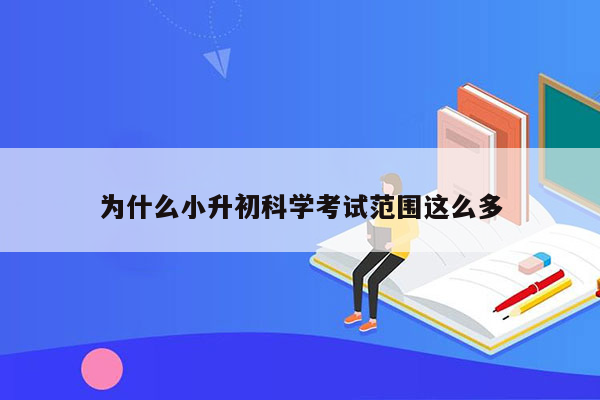 为什么小升初科学考试范围这么多